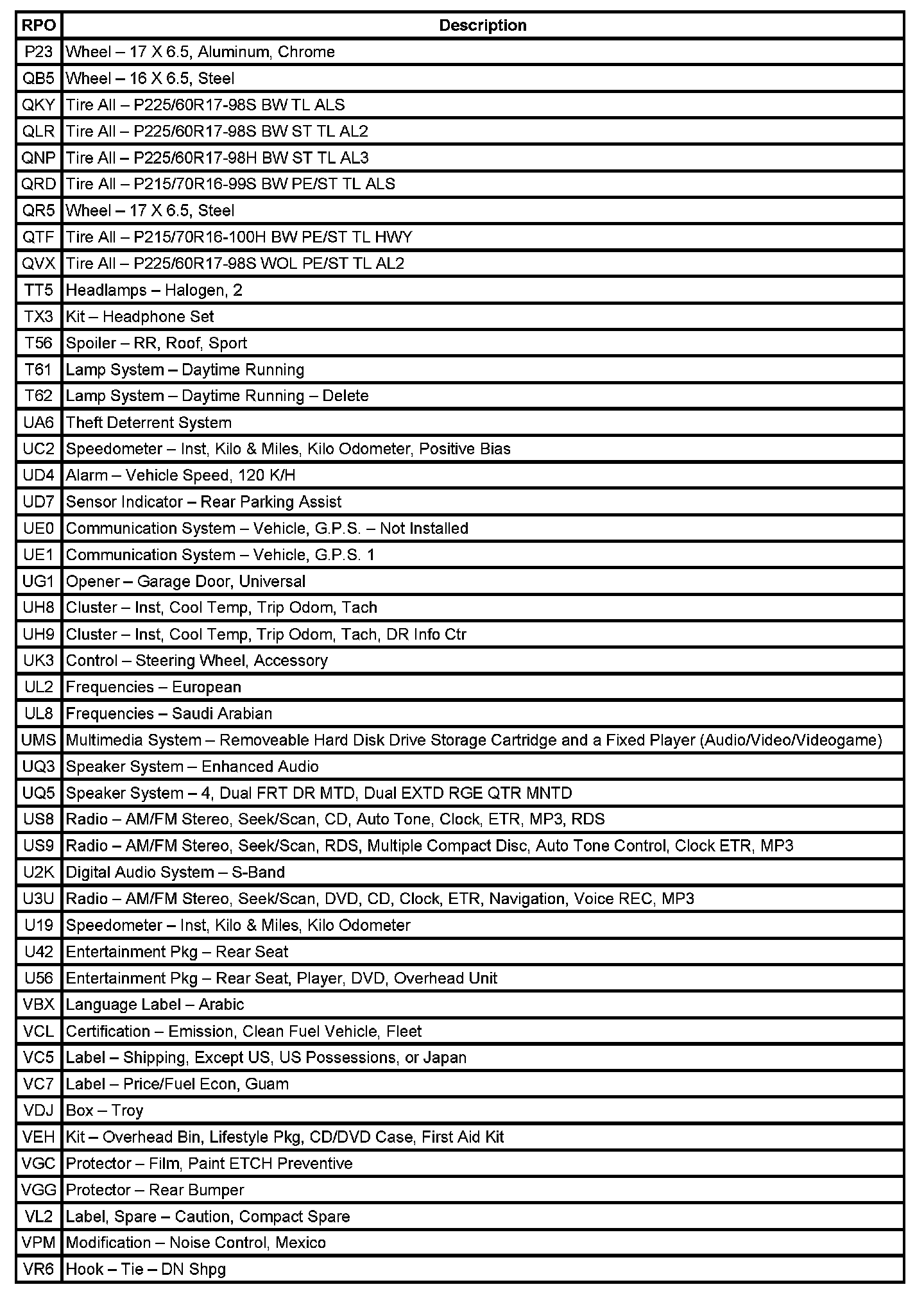 | RPO | Description |
|---|---|
| P23 | Wheel – 17 X 6.5, Aluminum, Chrome |
| QB5 | Wheel – 16 X 6.5, Steel |
| QKY | Tire All – P225/60R17-98S BW TL ALS |
| QLR | Tire All – P225/60R17-98S BW ST TL AL2 |
| QNP | Tire All – P225/60R17-98H BW ST TL AL3 |
| QRD | Tire All – P215/70R16-99S BW PE/ST TL ALS |
| QR5 | Wheel – 17 X 6.5, Steel |
| QTF | Tire All – P215/70R16-100H BW PE/ST TL HWY |
| QVX | Tire All – P225/60R17-98S WOL PE/ST TL AL2 |
| TT5 | Headlamps – Halogen, 2 |
| TX3 | Kit – Headphone Set |
| T56 | Spoiler – RR, Roof, Sport |
| T61 | Lamp System – Daytime Running |
| T62 | Lamp System – Daytime Running – Delete |
| UA6 | Theft Deterrent System |
| UC2 | Speedometer – Inst, Kilo & Miles, Kilo Odometer, Positive Bias |
| UD4 | Alarm – Vehicle Speed, 120 K/H |
| UD7 | Sensor Indicator – Rear Parking Assist |
| UE0 | Communication System – Vehicle, G.P.S. – Not Installed |
| UE1 | Communication System – Vehicle, G.P.S. 1 |
| UG1 | Opener – Garage Door, Universal |
| UH8 | Cluster – Inst, Cool Temp, Trip Odom, Tach |
| UH9 | Cluster – Inst, Cool Temp, Trip Odom, Tach, DR Info Ctr |
| UK3 | Control – Steering Wheel, Accessory |
| UL2 | Frequencies – European |
| UL8 | Frequencies – Saudi Arabian |
| UMS | Multimedia System – Removeable Hard Disk Drive Storage Cartridge and a Fixed Player (Audio/Video/Videogame) |
| UQ3 | Speaker System – Enhanced Audio |
| UQ5 | Speaker System – 4, Dual FRT DR MTD, Dual EXTD RGE QTR MNTD |
| US8 | Radio – AM/FM Stereo, Seek/Scan, CD, Auto Tone, Clock, ETR, MP3, RDS |
| US9 | Radio – AM/FM Stereo, Seek/Scan, RDS, Multiple Compact Disc, Auto Tone Control, Clock ETR, MP3 |
| U2K | Digital Audio System – S-Band |
| U3U | Radio – AM/FM Stereo, Seek/Scan, DVD, CD, Clock, ETR, Navigation, Voice REC, MP3 |
| U19 | Speedometer – Inst, Kilo & Miles, Kilo Odometer |
| U42 | Entertainment Pkg – Rear Seat |
| U56 | Entertainment Pkg – Rear Seat, Player, DVD, Overhead Unit |
| VBX | Language Label – Arabic |
| VCL | Certification – Emission, Clean Fuel Vehicle, Fleet |
| VC5 | Label – Shipping, Except US, US Possessions, or Japan |
| VC7 | Label – Price/Fuel Econ, Guam |
| VDJ | Box – Troy |
| VEH | Kit – Overhead Bin, Lifestyle Pkg, CD/DVD Case, First Aid Kit |
| VGC | Protector – Film, Paint ETCH Preventive |
| VGG | Protector – Rear Bumper |
| VL2 | Label, Spare – Caution, Compact Spare |
| VPM | Modification – Noise Control, Mexico |
| VR6 | Hook – Tie – DN Shpg |